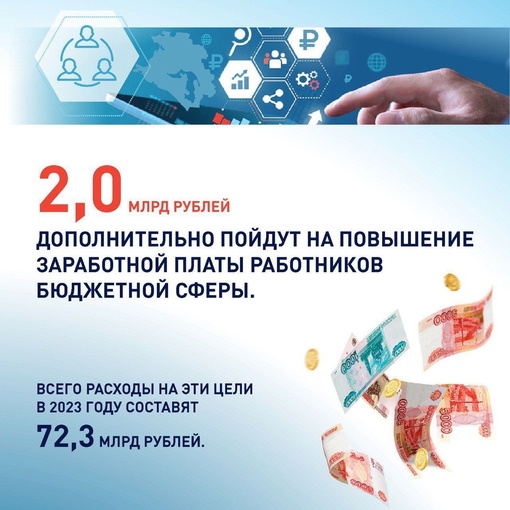 2,0 МЛРД РУБЛЕЙ

ДОПОЛНИТЕЛЬНО ПОЙДУТ НА ПОВЫШЕНИЕ ЗАРАБОТНОЙ ПЛАТЫ РАБОТНИКОВ БЮДЖЕТНОЙ СФЕРЫ.

ВСЕГО РАСХОДЫ НА ЭТИ ЦЕЛИ В 2023 ГОДУ СОСТАВЯТ

72,3 МЛРД РУБЛЕЙ.